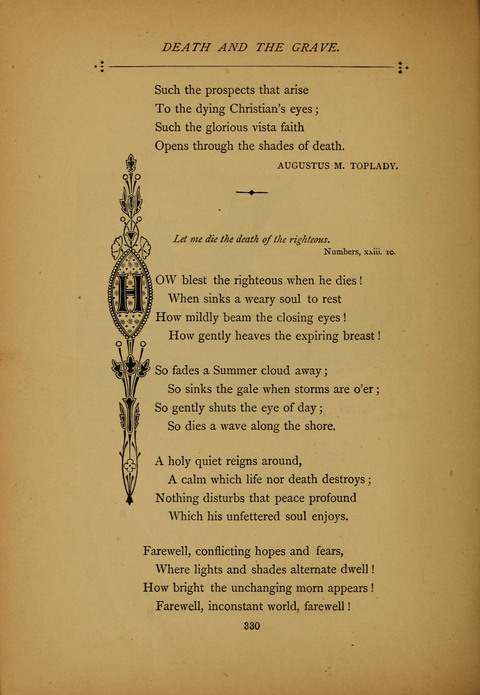 DEATH AND THE GRAVE.

Such the prospects that arise
To the dying Christian's eyes;
Such the glorious vista faith
Opens through the shades of death.

AUGUSTUS M. TOPLADY.

Let me die the death of the righteous.
Numbers, xxiii. 10.

HOW blest the righteous when he dies!
When sinks a weary soul to rest
How mildly beam the closing eyes!
How gently heaves the expiring breast!

So fades a Summer cloud away;
So sinks the gale when storms are o'er;
So gently shuts the eye of day;
So dies a wave along the shore.

A holy quiet reigns around,
A calm which life nor death destroys;
Nothing disturbs that peace profound
Which his unfettered soul enjoys.

Farewell, conflicting hopes and fears,
Where lights and shades alternate dwell!
How bright the unchanging morn appears!
Farewell, inconstant world, farewell!

330